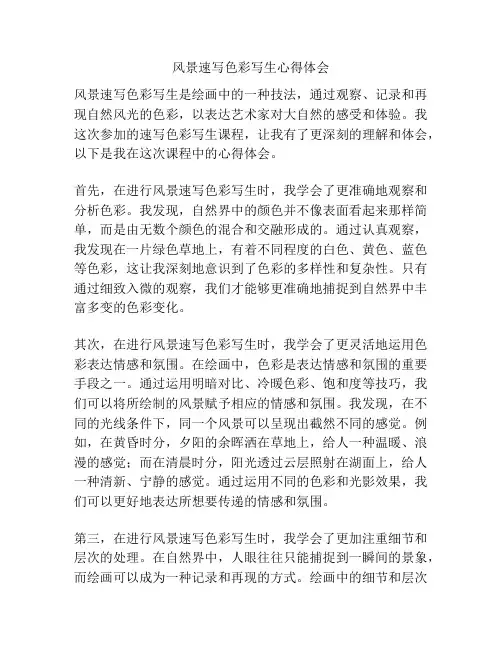 风景速写色彩写生心得体会

风景速写色彩写生是绘画中的一种技法，通过观察、记录和再现自然风光的色彩，以表达艺术家对大自然的感受和体验。我这次参加的速写色彩写生课程，让我有了更深刻的理解和体会，以下是我在这次课程中的心得体会。

首先，在进行风景速写色彩写生时，我学会了更准确地观察和分析色彩。我发现，自然界中的颜色并不像表面看起来那样简单，而是由无数个颜色的混合和交融形成的。通过认真观察，我发现在一片绿色草地上，有着不同程度的白色、黄色、蓝色等色彩，这让我深刻地意识到了色彩的多样性和复杂性。只有通过细致入微的观察，我们才能够更准确地捕捉到自然界中丰富多变的色彩变化。

其次，在进行风景速写色彩写生时，我学会了更灵活地运用色彩表达情感和氛围。在绘画中，色彩是表达情感和氛围的重要手段之一。通过运用明暗对比、冷暖色彩、饱和度等技巧，我们可以将所绘制的风景赋予相应的情感和氛围。我发现，在不同的光线条件下，同一个风景可以呈现出截然不同的感觉。例如，在黄昏时分，夕阳的余晖洒在草地上，给人一种温暖、浪漫的感觉；而在清晨时分，阳光透过云层照射在湖面上，给人一种清新、宁静的感觉。通过运用不同的色彩和光影效果，我们可以更好地表达所想要传递的情感和氛围。

第三，在进行风景速写色彩写生时，我学会了更加注重细节和层次的处理。在自然界中，人眼往往只能捕捉到一瞬间的景象，而绘画可以成为一种记录和再现的方式。绘画中的细节和层次